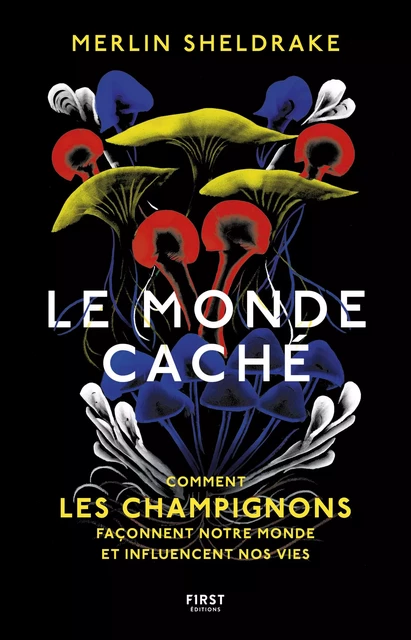 MERLIN SHELDRAKE

LE MONDE CACHÉ

COMMENT
LES CHAMPIGNONS
FAÇONNENT NOTRE MONDE
ET INFLUENCENT NOS VIES

FIRST
ÉDITIONS